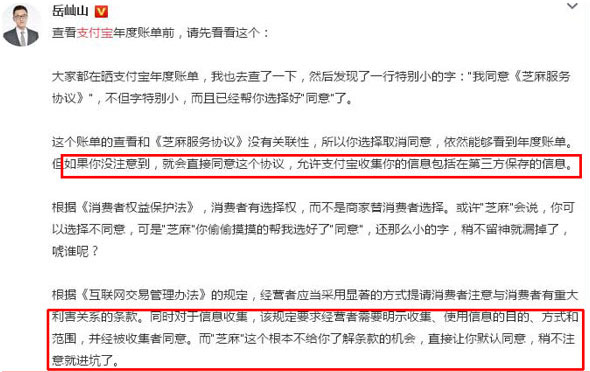 岳屾山

查看支付宝年度账单前，请先看看这个：

大家都在晒支付宝年度账单，我也去查了一下，然后发现了一行特别小的字："我同意《芝麻服务协议》"，不但字特别小，而且已经帮你选择好"同意"了。

这个账单的查看和《芝麻服务协议》没有关联性，所以你选择取消同意，依然能够看到年度账单。但如果你没注意到，就会直接同意这个协议，允许支付宝收集你的信息包括在第三方保存的信息。

根据《消费者权益保护法》，消费者有选择权，而不是商家替消费者选择。或许"芝麻"会说，你可以选择不同意，可是"芝麻"你偷偷摸摸的帮我选好了"同意"，还那么小的字，稍不留神就漏掉了，唬谁呢？

根据《互联网交易管理办法》的规定，经营者应当采用显著的方式提请消费者注意与消费者有重大利害关系的条款。同时对于信息收集，该规定要求经营者需要明示收集、使用信息的目的、方式和范围，并经被收集者同意。而"芝麻"这个根本不给你了解条款的机会，直接让你默认同意，稍不注意就进坑了。